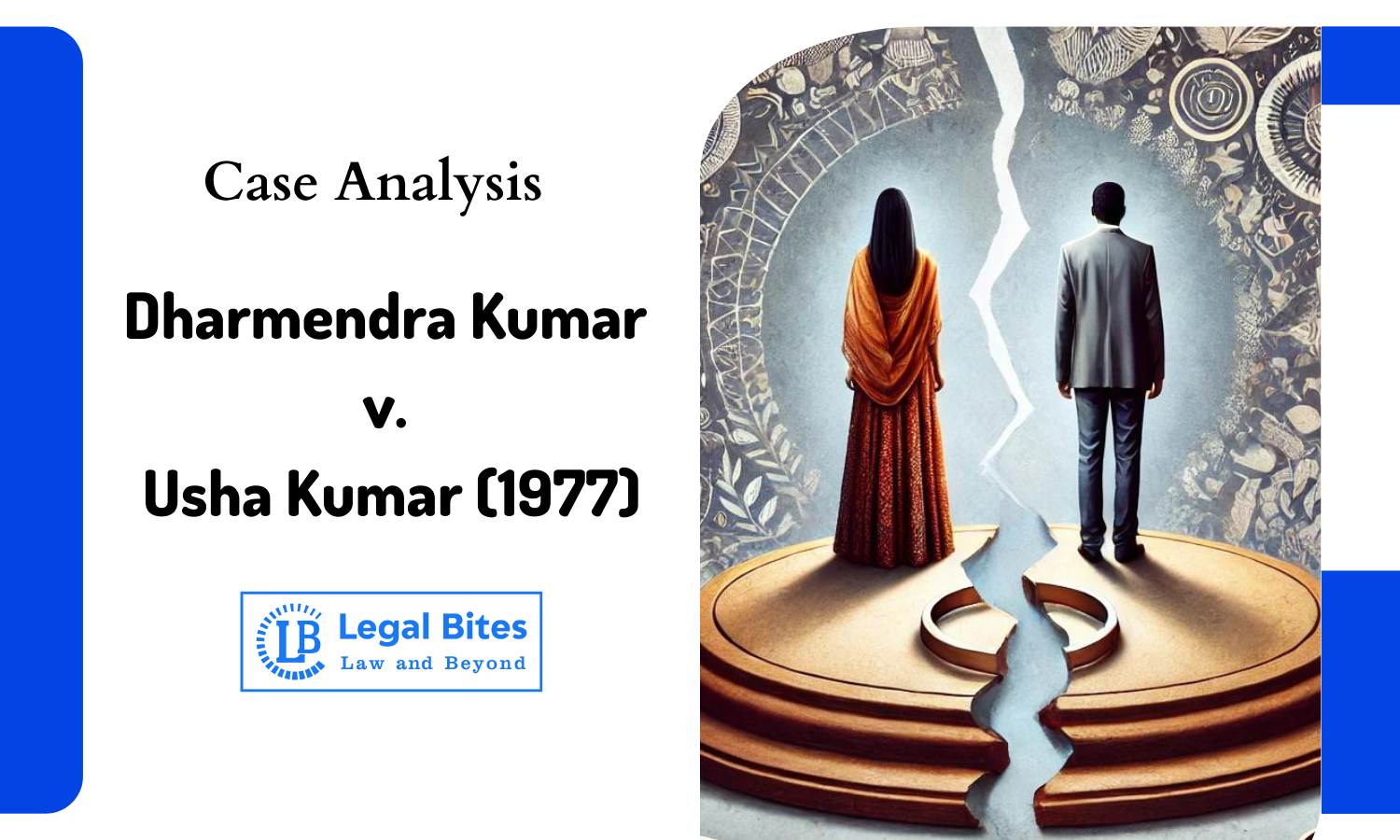 Case Analysis

Dharmendra Kumar v. Usha Kumar (1977)

LB Legal Bites
Law and Beyond